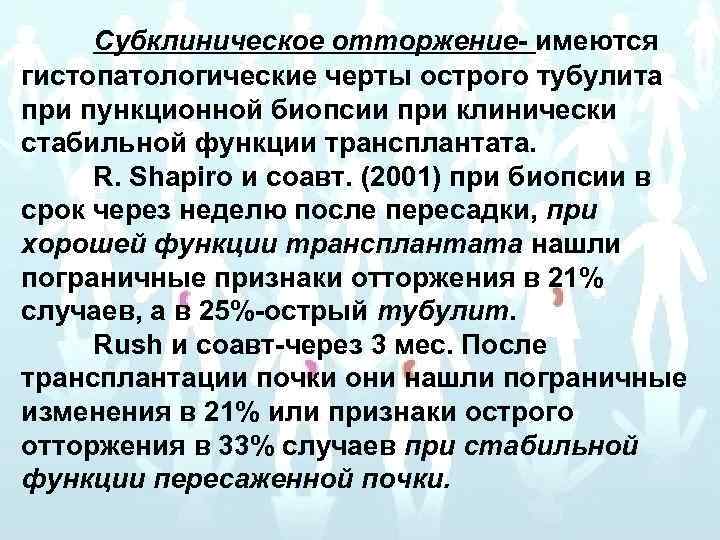 Субклиническое отторжение- имеются гистопатологические черты острого тубулита при пункционной биопсии при клинически стабильной функции трансплантата.

R. Shapiro и соавт. (2001) при биопсии в срок через неделю после пересадки, при хорошей функции трансплантата нашли пограничные признаки отторжения в 21% случаев, а в 25%-острый тубулит.

Rush и соавт-через 3 мес. После трансплантации почки они нашли пограничные изменения в 21% или признаки острого отторжения в 33% случаев при стабильной функции пересаженной почки.